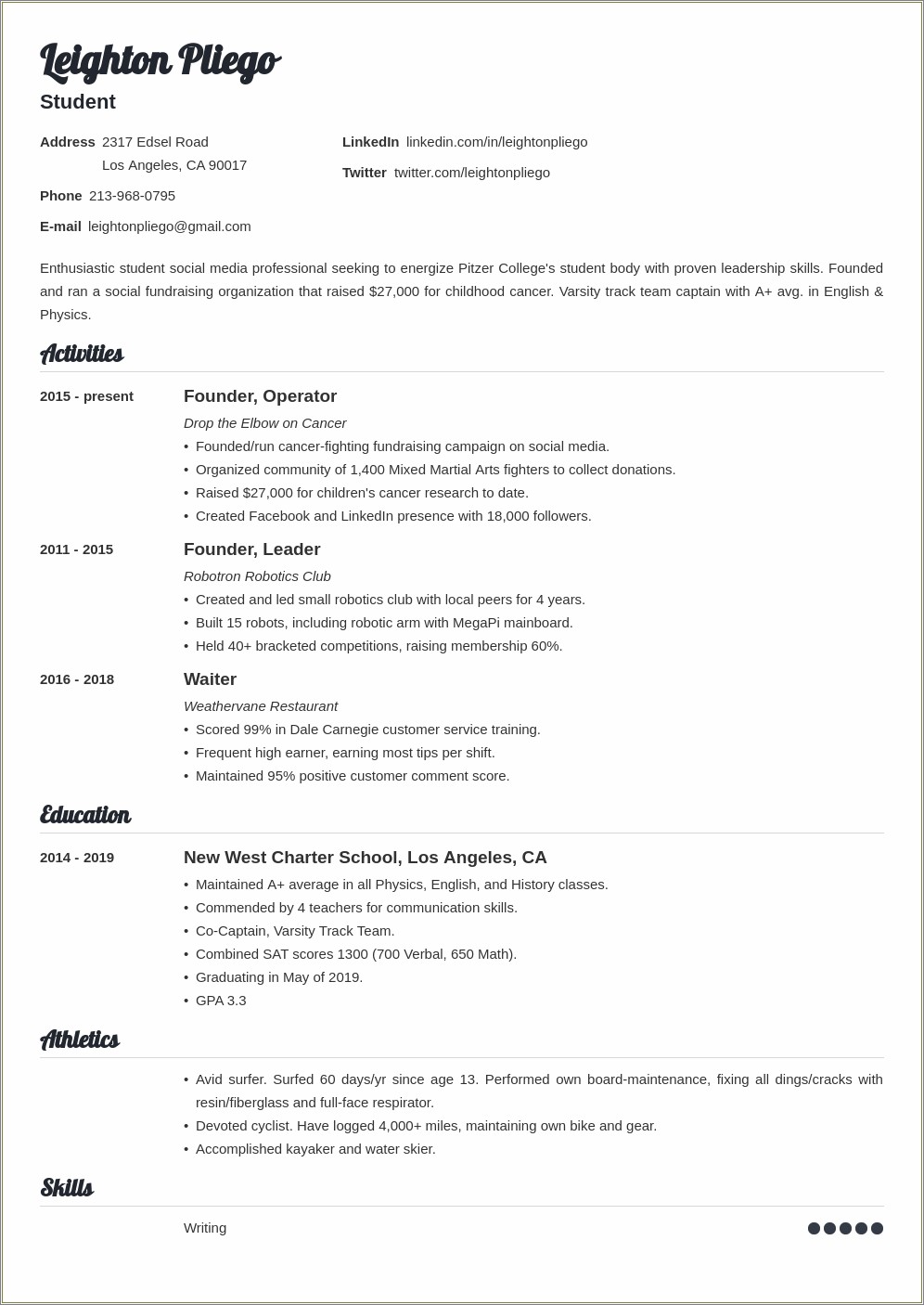 Leighton Pliego
Student

Address 2317 Edsel Road
Los Angeles, CA 90017

Phone 213-968-0795

E-mail leightonpliego@gmail.com

LinkedIn linkedin.com/in/leightonpliego

Twitter twitter.com/leightonpliego

Enthusiastic student social media professional seeking to energize Pitzer College's student body with proven leadership skills. Founded and ran a social fundraising organization that raised $27,000 for childhood cancer. Varsity track team captain with A+ avg. in English & Physics.

Activities

2015 - present
Founder, Operator
Drop the Elbow on Cancer
• Founded/run cancer-fighting fundraising campaign on social media.
• Organized community of 1,400 Mixed Martial Arts fighters to collect donations.
• Raised $27,000 for children's cancer research to date.
• Created Facebook and LinkedIn presence with 18,000 followers.

2011 - 2015
Founder, Leader
Robotron Robotics Club
• Created and led small robotics club with local peers for 4 years.
• Built 15 robots, including robotic arm with MegaPi mainboard.
• Held 40+ bracketed competitions, raising membership 60%.

2016 - 2018
Waiter
Weathervane Restaurant
• Scored 99% in Dale Carnegie customer service training.
• Frequent high earner, earning most tips per shift.
• Maintained 95% positive customer comment score.

Education

2014 - 2019
New West Charter School, Los Angeles, CA
• Maintained A+ average in all Physics, English, and History classes.
• Commended by 4 teachers for communication skills.
• Co-Captain, Varsity Track Team.
• Combined SAT scores 1300 (700 Verbal, 650 Math).
• Graduating in May of 2019.
• GPA 3.3

Athletics

• Avid surfer. Surfed 60 days/yr since age 13. Performed own board-maintenance, fixing all dings/cracks with resin/fiberglass and full-face respirator.
• Devoted cyclist. Have logged 4,000+ miles, maintaining own bike and gear.
• Accomplished kayaker and water skier.

Skills

Writing